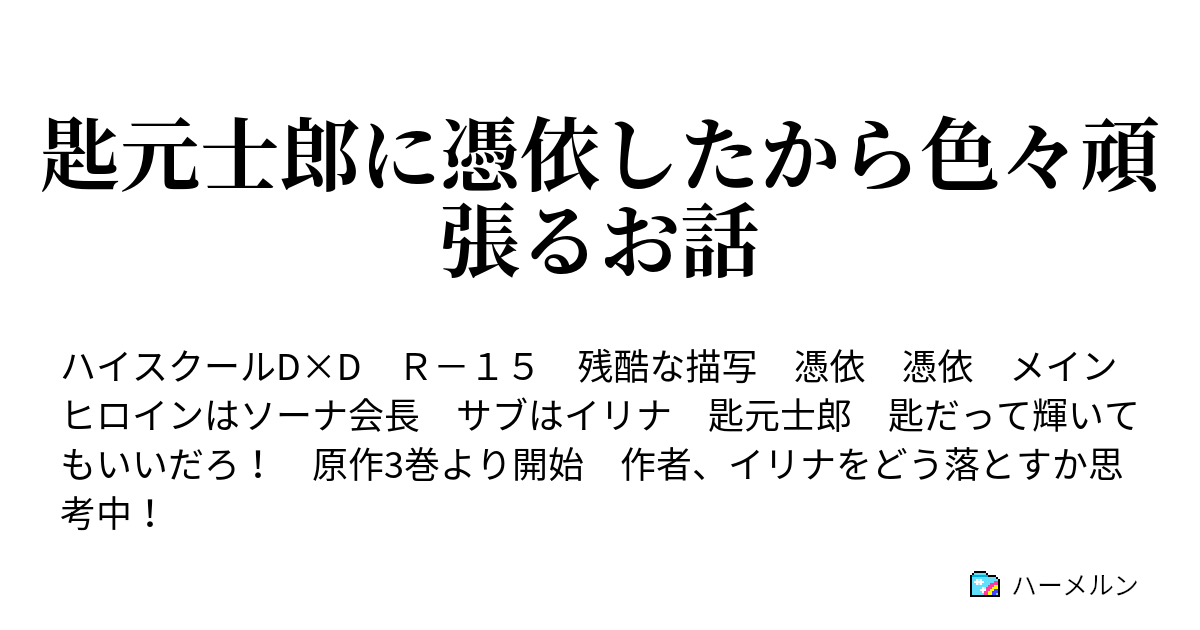 匙元士郎に憑依したから色々頑張るお話

ハイスクールD×D　Ｒ－１５　残酷な描写　憑依　憑依　メインヒロインはソーナ会長　サブはイリナ　匙元士郎　匙だって輝いてもいいだろ！　原作3巻より開始　作者、イリナをどう落とすか思考中！

ハーメルン